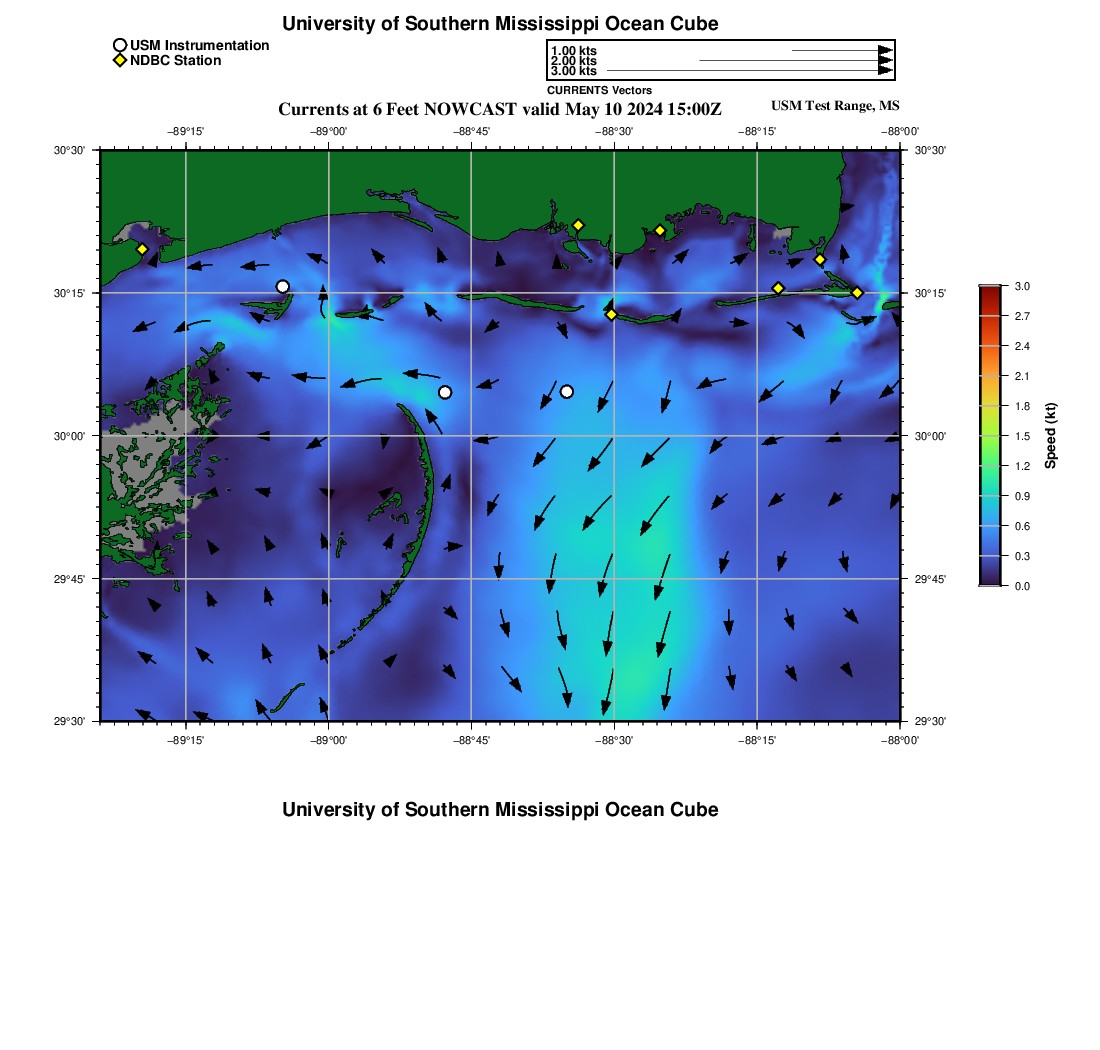 University of Southern Mississippi Ocean Cube

USM Instrumentation
NDBC Station

1.00 kts
2.00 kts
3.00 kts
CURRENTS Vectors

Currents at 6 Feet NOWCAST valid May 10 2024 15:00Z

USM Test Range, MS

−89°15' −89°00' −88°45' −88°30' −88°15' −88°00'

30°30' 30°15' 30°00' 29°45' 29°30'

30°30' 30°15' 30°00' 29°45' 29°30'

−89°15' −89°00' −88°45' −88°30' −88°15' −88°00'

3.0
2.7
2.4
2.1
1.8
1.5
1.2
0.9
0.6
0.3
0.0
Speed (kt)

University of Southern Mississippi Ocean Cube